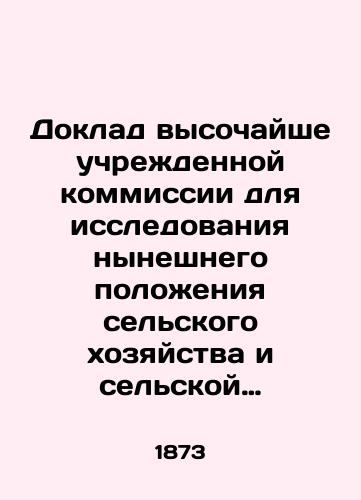 Доклад высочайше учрежденной коммиссии для исследования нынешнего положения сельского хозяйства и сельской…

1873